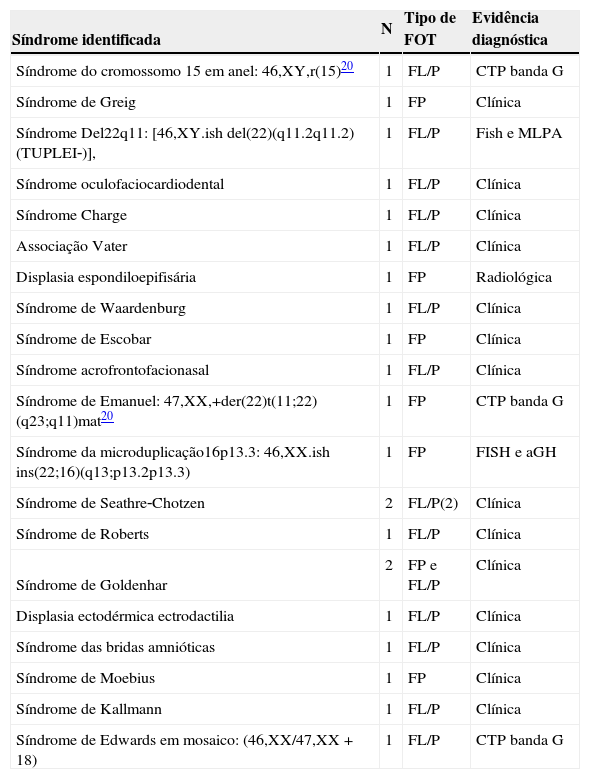 | Síndrome identificada | N | Tipo de FOT | Evidência diagnóstica |
|---|---|---|---|
| Síndrome do cromossomo 15 em anel: 46,XY,r(15)$^{20}$ | 1 | FL/P | CTP banda G |
| Síndrome de Greig | 1 | FP | Clínica |
| Síndrome Del22q11: [46,XY.ish del(22)(q11.2q11.2)(TUPLEI-)], | 1 | FL/P | Fish e MLPA |
| Síndrome oculofaciocardiodental | 1 | FL/P | Clínica |
| Síndrome Charge | 1 | FL/P | Clínica |
| Associação Vater | 1 | FL/P | Clínica |
| Displasia espondiloepifisária | 1 | FP | Radiológica |
| Síndrome de Waardenburg | 1 | FL/P | Clínica |
| Síndrome de Escobar | 1 | FP | Clínica |
| Síndrome acrofrontofacionasal | 1 | FL/P | Clínica |
| Síndrome de Emanuel: 47,XX,+der(22)t(11;22)(q23;q11)mat$^{20}$ | 1 | FP | CTP banda G |
| Síndrome da microduplicação16p13.3: 46,XX.ish ins(22;16)(q13;p13.2p13.3) | 1 | FP | FISH e aGH |
| Síndrome de Seathre-Chotzen | 2 | FL/P(2) | Clínica |
| Síndrome de Roberts | 1 | FL/P | Clínica |
| Síndrome de Goldenhar | 2 | FP e FL/P | Clínica |
| Displasia ectodérmica ectrodactilia | 1 | FL/P | Clínica |
| Síndrome das bridas amnióticas | 1 | FL/P | Clínica |
| Síndrome de Moebius | 1 | FP | Clínica |
| Síndrome de Kallmann | 1 | FL/P | Clínica |
| Síndrome de Edwards em mosaico: (46,XX/47,XX + 18) | 1 | FL/P | CTP banda G |